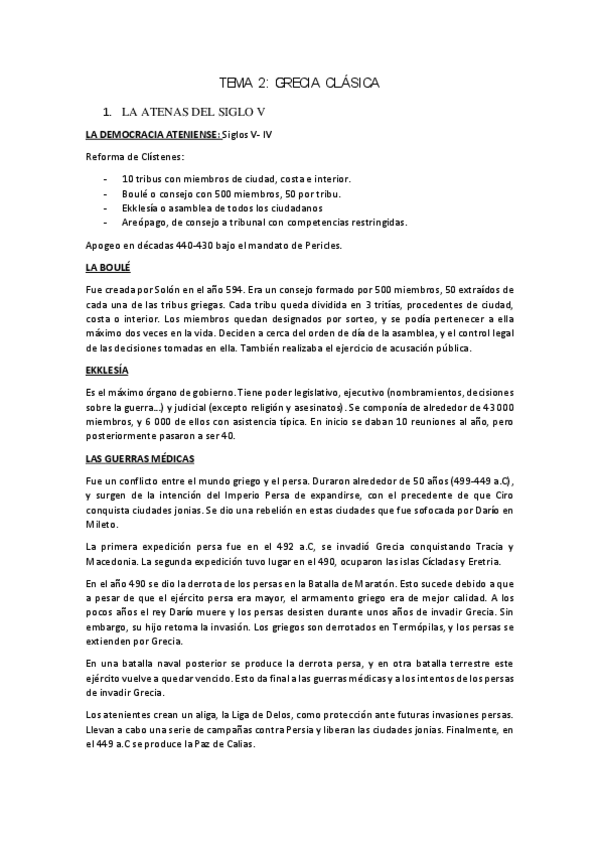 TEMA 2: GRECIA CLÁSICA

1. LA ATENAS DEL SIGLO V

LA DEMOCRACIA ATENIENSE: Siglos V- IV

Reforma de Clístenes:

- 10 tribus con miembros de ciudad, costa e interior.
- Boulé o consejo con 500 miembros, 50 por tribu.
- Ekklesía o asamblea de todos los ciudadanos
- Areópago, de consejo a tribunal con competencias restringidas.

Apogeo en décadas 440-430 bajo el mandato de Pericles.

LA BOULÉ

Fue creada por Solón en el año 594. Era un consejo formado por 500 miembros, 50 extraídos de cada una de las tribus griegas. Cada tribu queda dividida en 3 tritías, procedentes de ciudad, costa o interior. Los miembros quedan designados por sorteo, y se podía pertenecer a ella máximo dos veces en la vida. Deciden a cerca del orden de día de la asamblea, y el control legal de las decisiones tomadas en ella. También realizaba el ejercicio de acusación pública.

EKKLESÍA

Es el máximo órgano de gobierno. Tiene poder legislativo, ejecutivo (nombramientos, decisiones sobre la guerra…) y judicial (excepto religión y asesinatos). Se componía de alrededor de 43 000 miembros, y 6 000 de ellos con asistencia típica. En inicio se daban 10 reuniones al año, pero posteriormente pasaron a ser 40.

LAS GUERRAS MÉDICAS

Fue un conflicto entre el mundo griego y el persa. Duraron alrededor de 50 años (499-449 a.C), y surgen de la intención del Imperio Persa de expandirse, con el precedente de que Ciro conquista ciudades jonias. Se dio una rebelión en estas ciudades que fue sofocada por Darío en Mileto.

La primera expedición persa fue en el 492 a.C, se invadió Grecia conquistando Tracia y Macedonia. La segunda expedición tuvo lugar en el 490, ocuparon las islas Cícladas y Eretria.

En el año 490 se dio la derrota de los persas en la Batalla de Maratón. Esto sucede debido a que a pesar de que el ejército persa era mayor, el armamento griego era de mejor calidad. A los pocos años el rey Darío muere y los persas desisten durante unos años de invadir Grecia. Sin embargo, su hijo retoma la invasión. Los griegos son derrotados en Termópilas, y los persas se extienden por Grecia.

En una batalla naval posterior se produce la derrota persa, y en otra batalla terrestre este ejército vuelve a quedar vencido. Esto da final a las guerras médicas y a los intentos de los persas de invadir Grecia.

Los atenientes crean un aliga, la Liga de Delos, como protección ante futuras invasiones persas. Llevan a cabo una serie de campañas contra Persia y liberan las ciudades jonias. Finalmente, en el 449 a.C se produce la Paz de Calias.